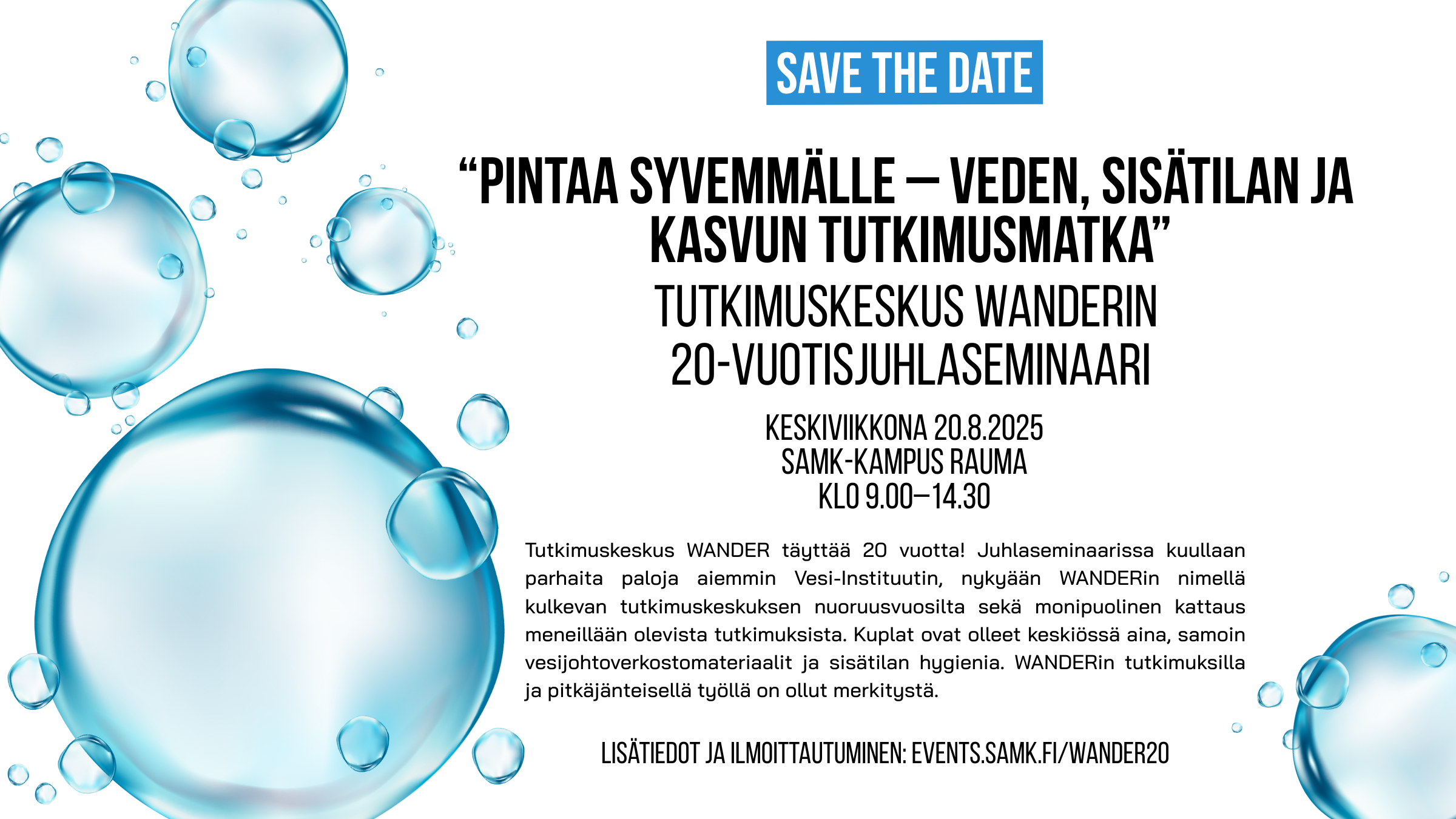 SAVE THE DATE

"PINTAA SYVEMMÄLLE – VEDEN, SISÄTILAN JA KASVUN TUTKIMUSMATKA"

TUTKIMUSKESKUS WANDERIN 20-VUOTISJUHLASEMINAARI

KESKIVIIKKONA 20.8.2025
SAMK-KAMPUS RAUMA
KLO 9.00–14.30

Tutkimuskeskus WANDER täyttää 20 vuotta! Juhlaseminaarissa kuullaan parhaita paloja aiemmin Vesi-Instituutin, nykyään WANDERin nimellä kulkevan tutkimuskeskuksen nuoruusvuosilta sekä monipuolinen kattaus meneillään olevista tutkimuksista. Kuplat ovat olleet keskiössä aina, samoin vesijohtoverkostomateriaalit ja sisätilan hygienia. WANDERin tutkimuksilla ja pitkäjänteisellä työllä on ollut merkitystä.

LISÄTIEDOT JA ILMOITTAUTUMINEN: EVENTS.SAMK.FI/WANDER20